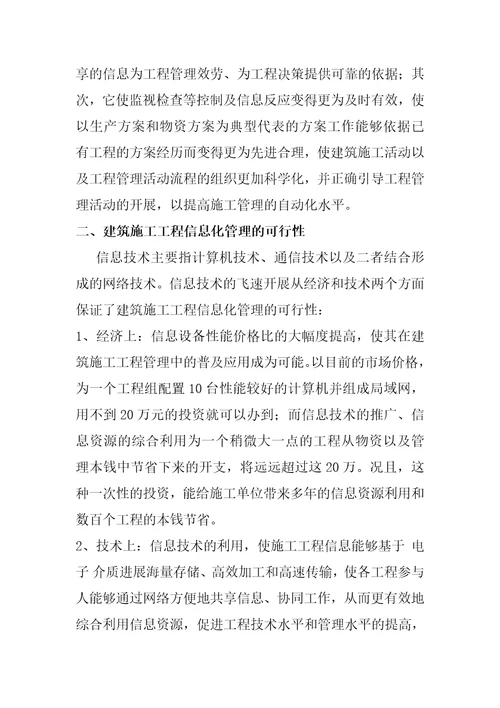 享的信息为工程管理效劳、为工程决策提供可靠的依据；其次，它使监视检查等控制及信息反应变得更为及时有效，使以生产方案和物资方案为典型代表的方案工作能够依据已有工程的方案经历而变得更为先进合理，使建筑施工活动以及工程管理活动流程的组织更加科学化，并正确引导工程管理活动的开展，以提高施工管理的自动化水平。

二、建筑施工工程信息化管理的可行性

信息技术主要指计算机技术、通信技术以及二者结合形成的网络技术。信息技术的飞速开展从经济和技术两个方面保证了建筑施工工程信息化管理的可行性：

1、经济上：信息设备性能价格比的大幅度提高，使其在建筑施工工程管理中的普及应用成为可能。以目前的市场价格，为一个工程组配置 10 台性能较好的计算机并组成局域网，用不到 20 万元的投资就可以办到；而信息技术的推广、信息资源的综合利用为一个稍微大一点的工程从物资以及管理本钱中节省下来的开支，将远远超过这 20 万。况且，这种一次性的投资，能给施工单位带来多年的信息资源利用和数百个工程的本钱节省。

2、技术上：信息技术的利用，使施工工程信息能够基于 电子 介质进展海量存储、高效加工和高速传输，使各工程参与人能够通过网络方便地共享信息、协同工作，从而更有效地综合利用信息资源，促进工程技术水平和管理水平的提高，